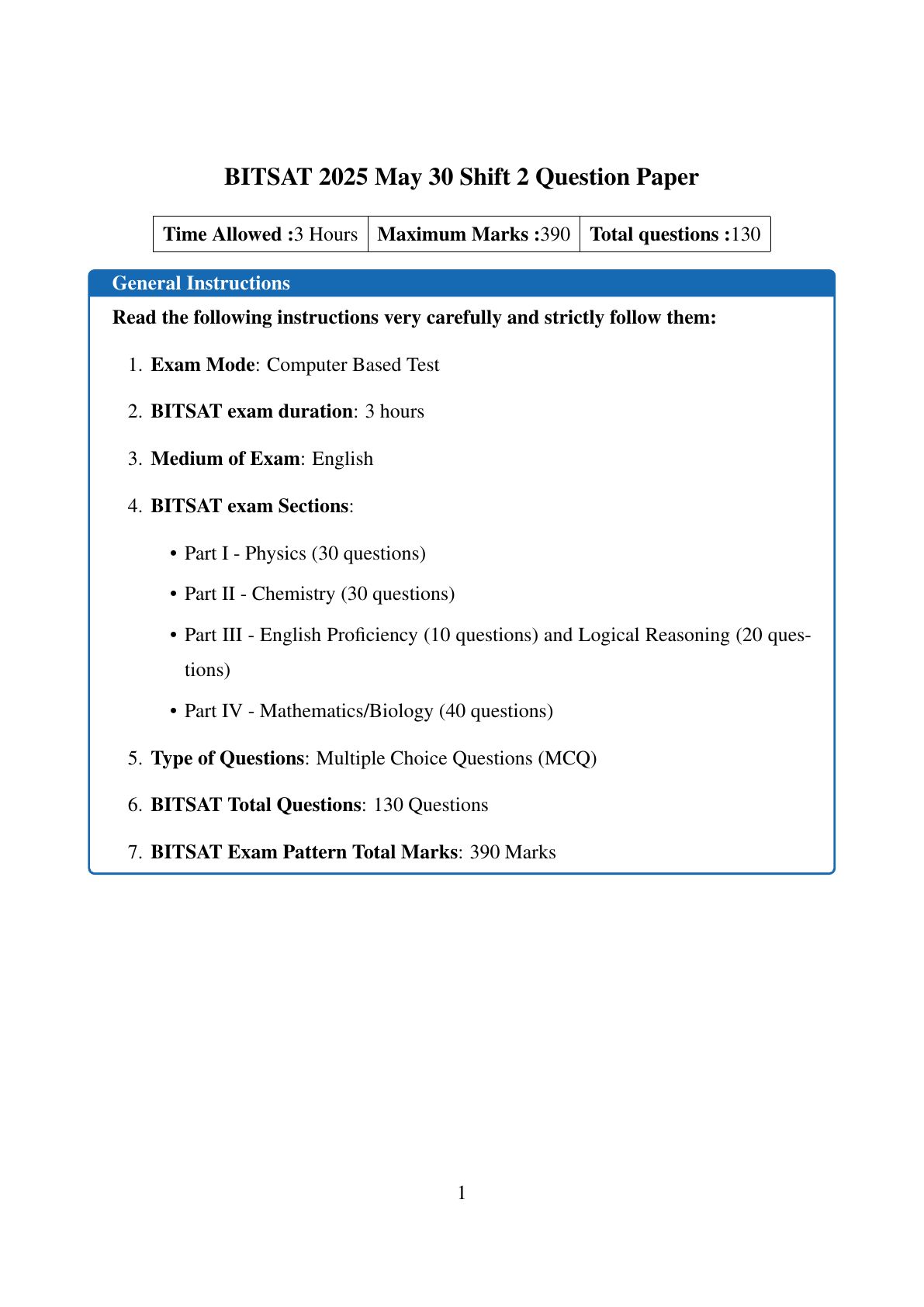 BITSAT 2025 May 30 Shift 2 Question Paper

| Time Allowed :3 Hours | Maximum Marks :390 | Total questions :130 |
|---|---|---|

General Instructions

Read the following instructions very carefully and strictly follow them:

1. Exam Mode: Computer Based Test

2. BITSAT exam duration: 3 hours

3. Medium of Exam: English

4. BITSAT exam Sections:

• Part I - Physics (30 questions)

• Part II - Chemistry (30 questions)

• Part III - English Proficiency (10 questions) and Logical Reasoning (20 questions)

• Part IV - Mathematics/Biology (40 questions)

5. Type of Questions: Multiple Choice Questions (MCQ)

6. BITSAT Total Questions: 130 Questions

7. BITSAT Exam Pattern Total Marks: 390 Marks

1